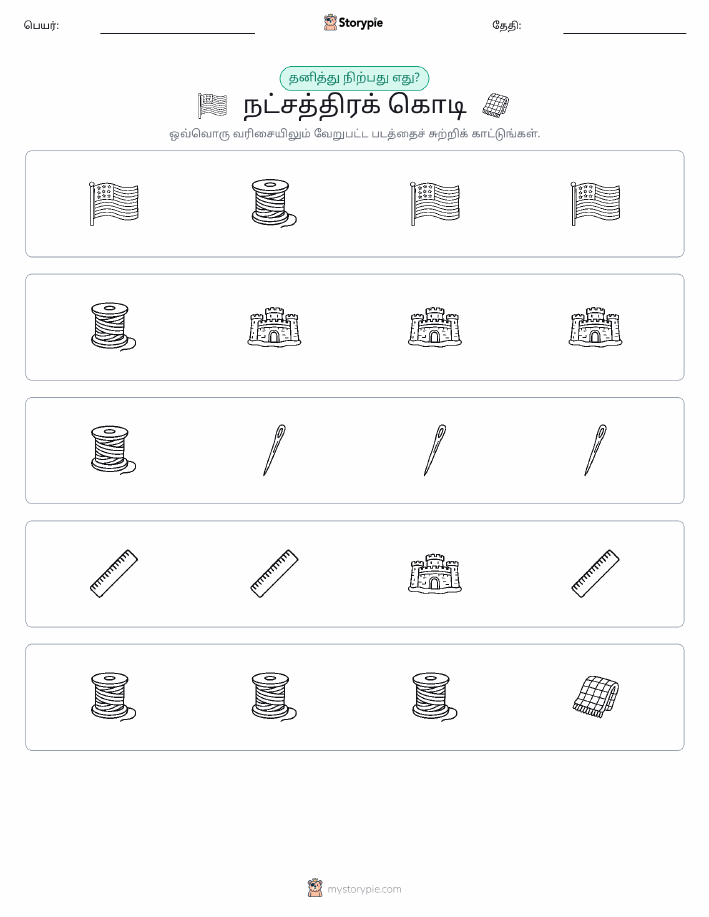 பெயர்:

Storypie

தேதி:

தனித்து நிற்பது எது?

நட்சத்திரக் கொடி

ஒவ்வொரு வரிசையிலும் வேறுபட்ட படத்தைச் சுற்றிக் காட்டுங்கள்.

mystorypie.com